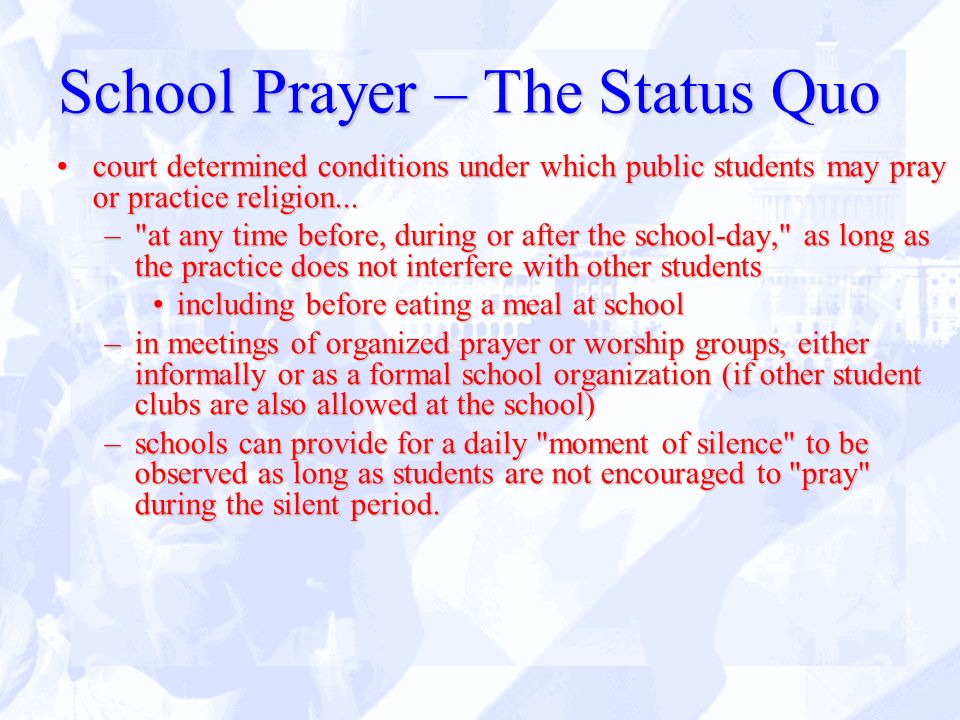 School Prayer – The Status Quo

• court determined conditions under which public students may pray or practice religion...

– "at any time before, during or after the school-day," as long as the practice does not interfere with other students

• including before eating a meal at school

– in meetings of organized prayer or worship groups, either informally or as a formal school organization (if other student clubs are also allowed at the school)

– schools can provide for a daily "moment of silence" to be observed as long as students are not encouraged to "pray" during the silent period.